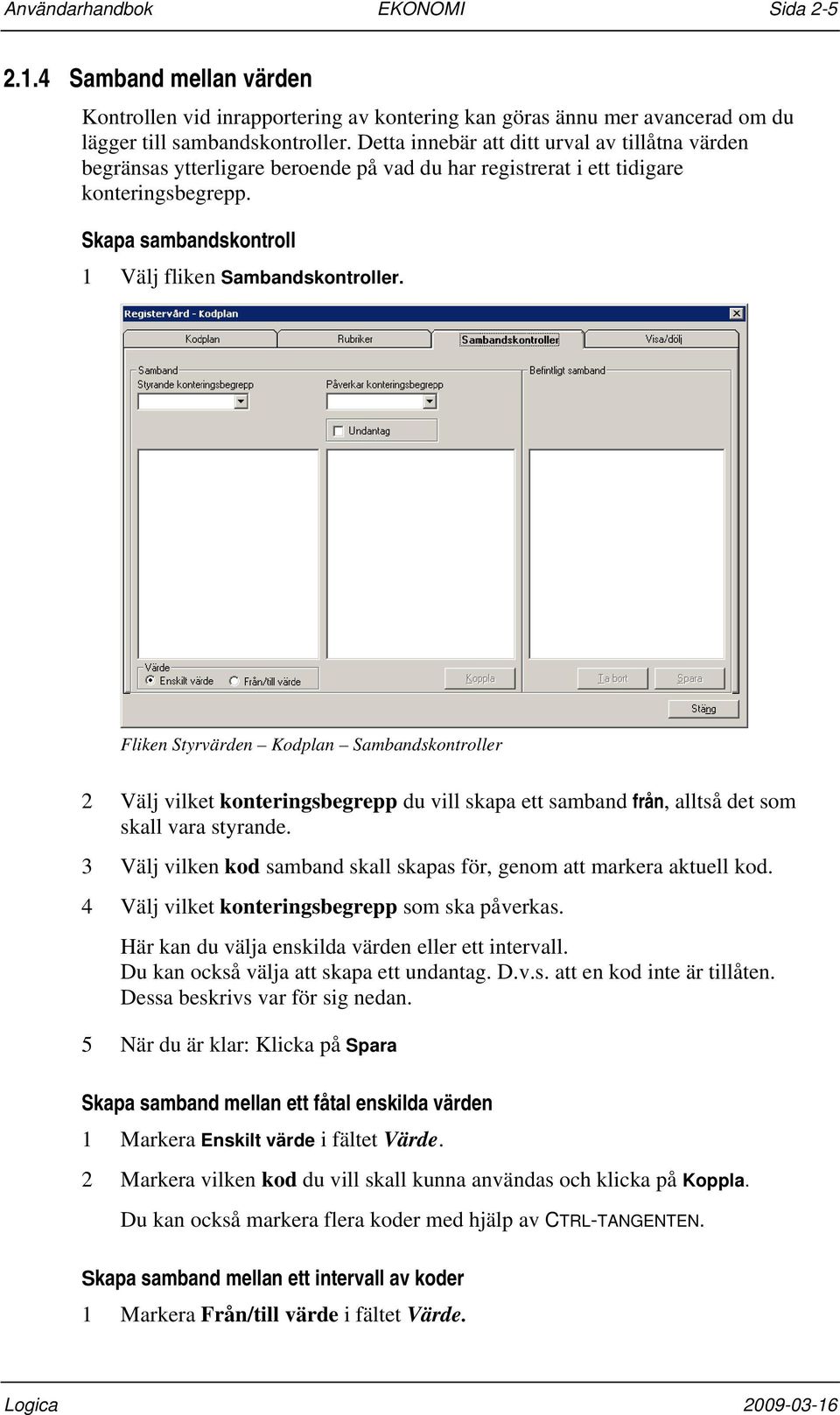 Användarhandbok EKONOMI Sida 2-5

2.1.4 Samband mellan värden

Kontrollen vid inrapportering av kontering kan göras ännu mer avancerad om du lägger till sambandskontroller. Detta innebär att ditt urval av tillåtna värden begränsas ytterligare beroende på vad du har registrerat i ett tidigare konteringsbegrepp.

Skapa sambandskontroll

1 Välj fliken Sambandskontroller.

Registervård - Kodplan

Kodplan Rubriker Sambandskontroller Visa/dölj

Samband
Styrande konteringsbegrepp
Påverkar konteringsbegrepp
Undantag
Befintligt samband

Värde
Enskilt värde Från/till värde
Koppla
Ta bort
Spara
Stäng

Fliken Styrvärden – Kodplan – Sambandskontroller

2 Välj vilket konteringsbegrepp du vill skapa ett samband från, alltså det som skall vara styrande.

3 Välj vilken kod samband skall skapas för, genom att markera aktuell kod.

4 Välj vilket konteringsbegrepp som ska påverkas.

Här kan du välja enskilda värden eller ett intervall.
Du kan också välja att skapa ett undantag. D.v.s. att en kod inte är tillåten.
Dessa beskrivs var för sig nedan.

5 När du är klar: Klicka på Spara

Skapa samband mellan ett fåtal enskilda värden

1 Markera Enskilt värde i fältet Värde.

2 Markera vilken kod du vill skall kunna användas och klicka på Koppla.

Du kan också markera flera koder med hjälp av CTRL-TANGENTEN.

Skapa samband mellan ett intervall av koder

1 Markera Från/till värde i fältet Värde.

Logica 2009-03-16